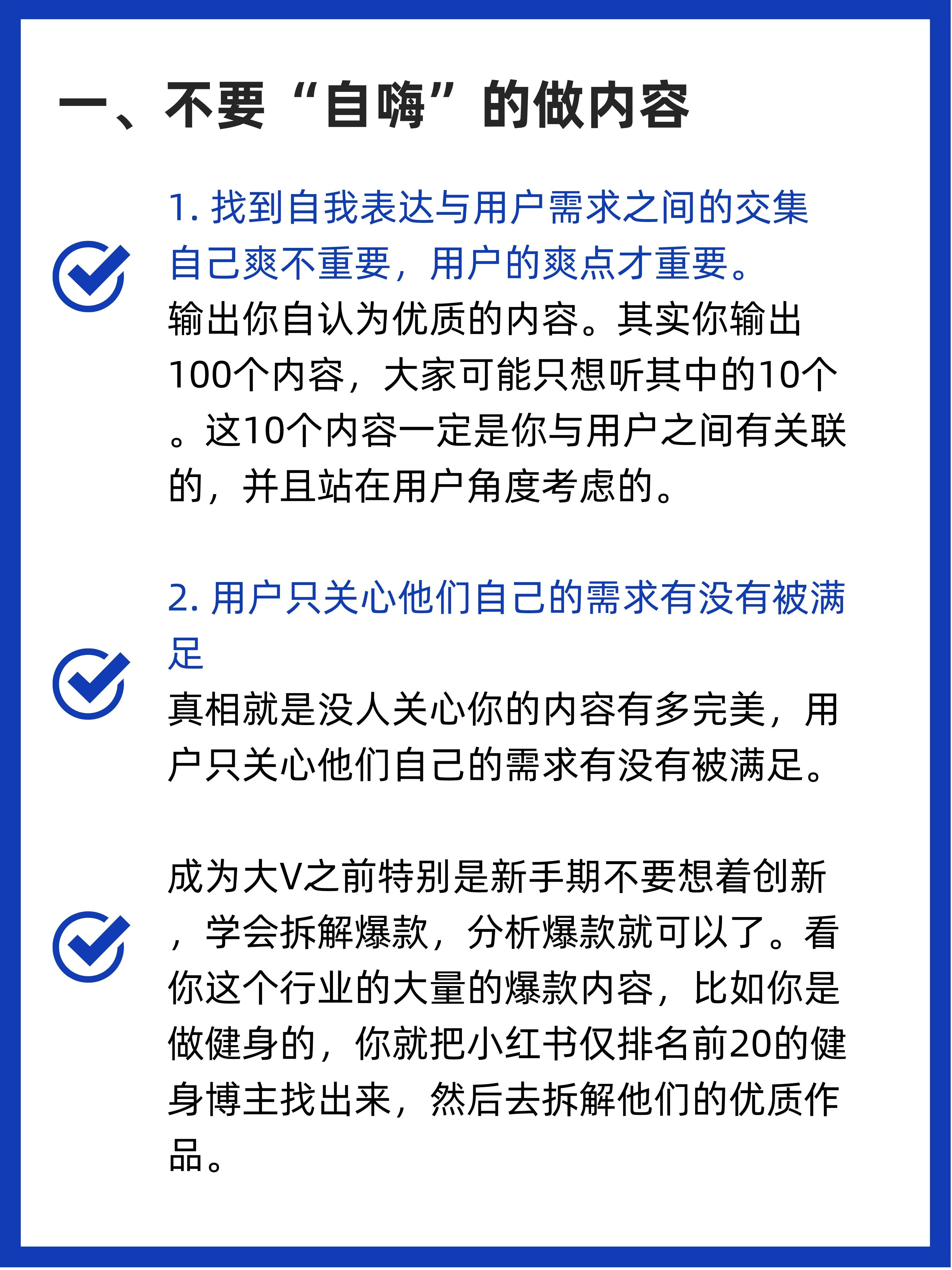 一、不要“自嗨”的做内容

1. 找到自我表达与用户需求之间的交集
自己爽不重要，用户的爽点才重要。
输出你自认为优质的内容。其实你输出100个内容，大家可能只想听其中的10个。这10个内容一定是你与用户之间有关联的，并且站在用户角度考虑的。

2. 用户只关心他们自己的需求有没有被满足
真相就是没人关心你的内容有多完美，用户只关心他们自己的需求有没有被满足。

成为大V之前特别是新手期不要想着创新，学会拆解爆款，分析爆款就可以了。看你这个行业的大量的爆款内容，比如你是做健身的，你就把小红书仅排名前20的健身博主找出来，然后去拆解他们的优质作品。